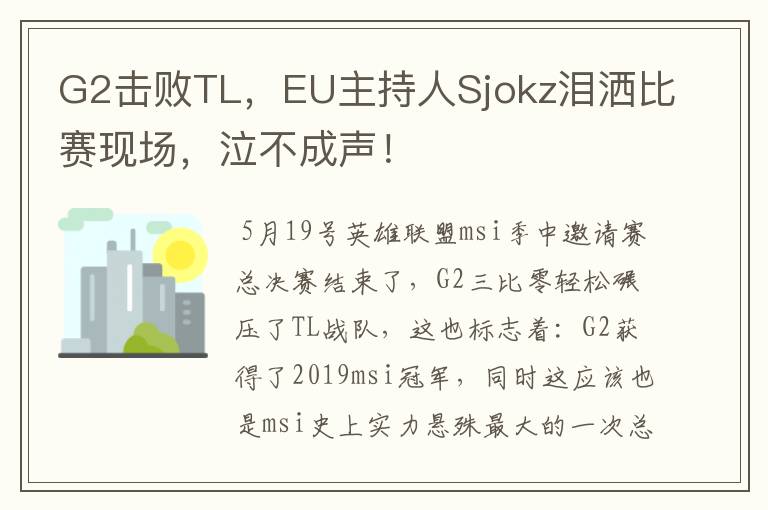 G2击败TL，EU主持人Sjokz泪洒比赛现场，泣不成声！

5月19号英雄联盟msi季中邀请赛总决赛结束了，G2三比零轻松碾压了TL战队，这也标志着：G2获得了2019msi冠军，同时这应该也是msi史上实力悬殊最大的一次总